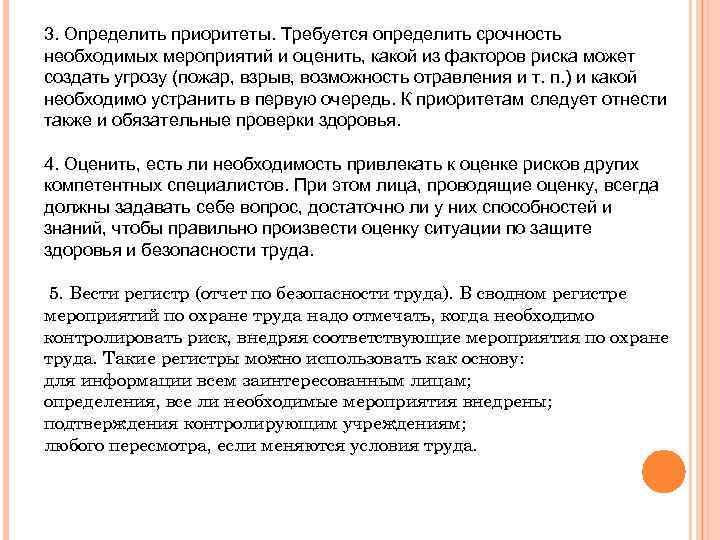 3. Определить приоритеты. Требуется определить срочность необходимых мероприятий и оценить, какой из факторов риска может создать угрозу (пожар, взрыв, возможность отравления и т. п.) и какой необходимо устранить в первую очередь. К приоритетам следует отнести также и обязательные проверки здоровья.

4. Оценить, есть ли необходимость привлекать к оценке рисков других компетентных специалистов. При этом лица, проводящие оценку, всегда должны задавать себе вопрос, достаточно ли у них способностей и знаний, чтобы правильно произвести оценку ситуации по защите здоровья и безопасности труда.

5. Вести регистр (отчет по безопасности труда). В сводном регистре мероприятий по охране труда надо отмечать, когда необходимо контролировать риск, внедряя соответствующие мероприятия по охране труда. Такие регистры можно использовать как основу:
для информации всем заинтересованным лицам;
определения, все ли необходимые мероприятия внедрены;
подтверждения контролирующим учреждениям;
любого пересмотра, если меняются условия труда.